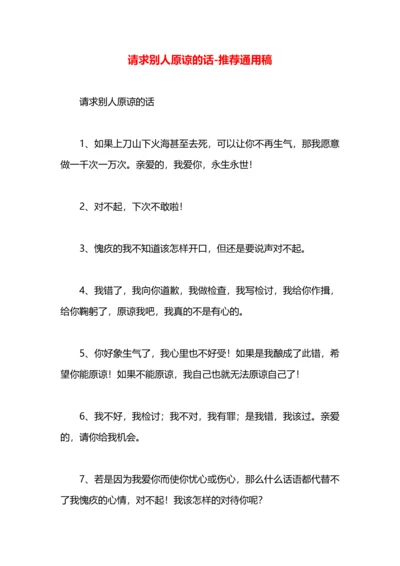 请求别人原谅的话-推荐通用稿

请求别人原谅的话

1、如果上刀山下火海甚至去死，可以让你不再生气，那我愿意做一千次一万次。亲爱的，我爱你，永生永世！

2、对不起，下次不敢啦！

3、愧疚的我不知道该怎样开口，但还是要说声对不起。

4、我错了，我向你道歉，我做检查，我写检讨，我给你作揖，给你鞠躬了，原谅我吧，我真的不是有心的。

5、你好象生气了，我心里也不好受！如果是我酿成了此错，希望你能原谅！如果不能原谅，我自己也就无法原谅自己了！

6、我不好，我检讨；我不对，我有罪；是我错，我该过。亲爱的，请你给我机会。

7、若是因为我爱你而使你忧心或伤心，那么什么话语都代替不了我愧疚的心情，对不起！我该怎样的对待你呢？